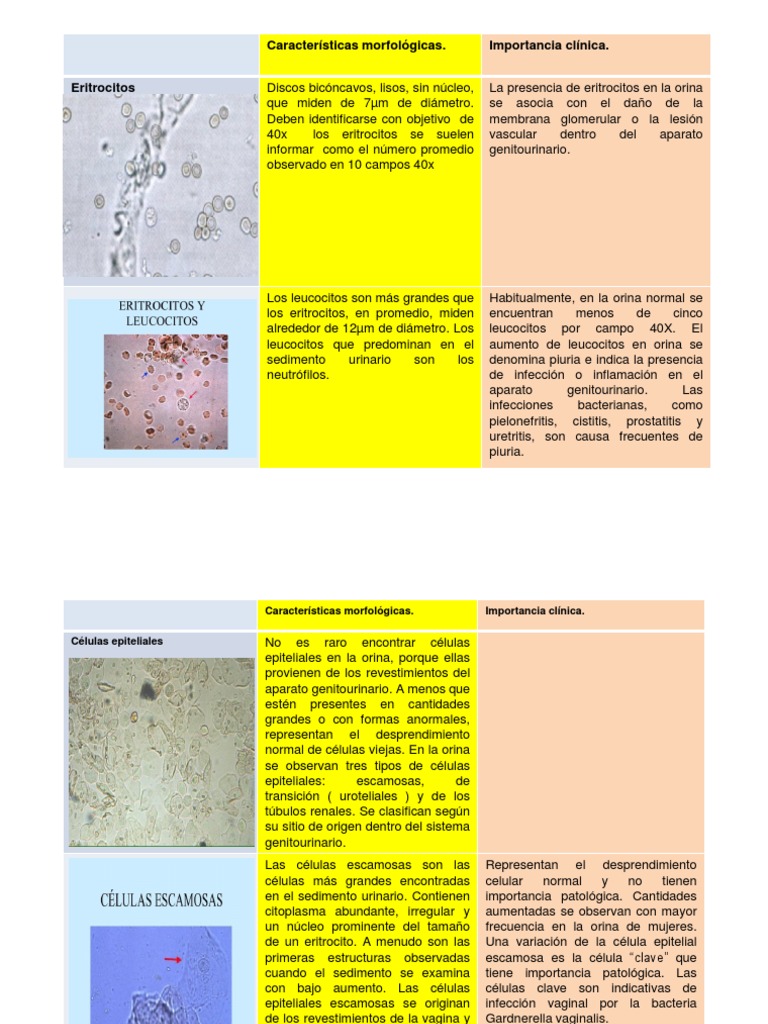 | | Características morfológicas. | Importancia clínica. |
|---|---|---|
| Eritrocitos | Discos bicóncavos, lisos, sin núcleo, que miden de 7µm de diámetro. Deben identificarse con objetivo de 40x los eritrocitos se suelen informar como el número promedio observado en 10 campos 40x | La presencia de eritrocitos en la orina se asocia con el daño de la membrana glomerular o la lesión vascular dentro del aparato genitourinario. |
| ERITROCITOS Y LEUCOCITOS | Los leucocitos son más grandes que los eritrocitos, en promedio, miden alrededor de 12µm de diámetro. Los leucocitos que predominan en el sedimento urinario son los neutrófilos. | Habitualmente, en la orina normal se encuentran menos de cinco leucocitos por campo 40X. El aumento de leucocitos en orina se denomina piuria e indica la presencia de infección o inflamación en el aparato genitourinario. Las infecciones bacterianas, como pielonefritis, cistitis, prostatitis y uretritis, son causa frecuentes de piuria. |

| | Características morfológicas. | Importancia clínica. |
|---|---|---|
| Células epiteliales | No es raro encontrar células epiteliales en la orina, porque ellas provienen de los revestimientos del aparato genitourinario. A menos que estén presentes en cantidades grandes o con formas anormales, representan el desprendimiento normal de células viejas. En la orina se observan tres tipos de células epiteliales: escamosas, de transición ( uroteliales ) y de los túbulos renales. Se clasifican según su sitio de origen dentro del sistema genitourinario. | |
| CÉLULAS ESCAMOSAS | Las células escamosas son las células más grandes encontradas en el sedimento urinario. Contienen citoplasma abundante, irregular y un núcleo prominente del tamaño de un eritrocito. A menudo son las primeras estructuras observadas cuando el sedimento se examina con bajo aumento. Las células epiteliales escamosas se originan de los revestimientos de la vagina y | Representan el desprendimiento celular normal y no tienen importancia patológica. Cantidades aumentadas se observan con mayor frecuencia en la orina de mujeres. Una variación de la célula epitelial escamosa es la célula "clave" que tiene importancia patológica. Las células clave son indicativas de infección vaginal por la bacteria Gardnerella vaginalis. |